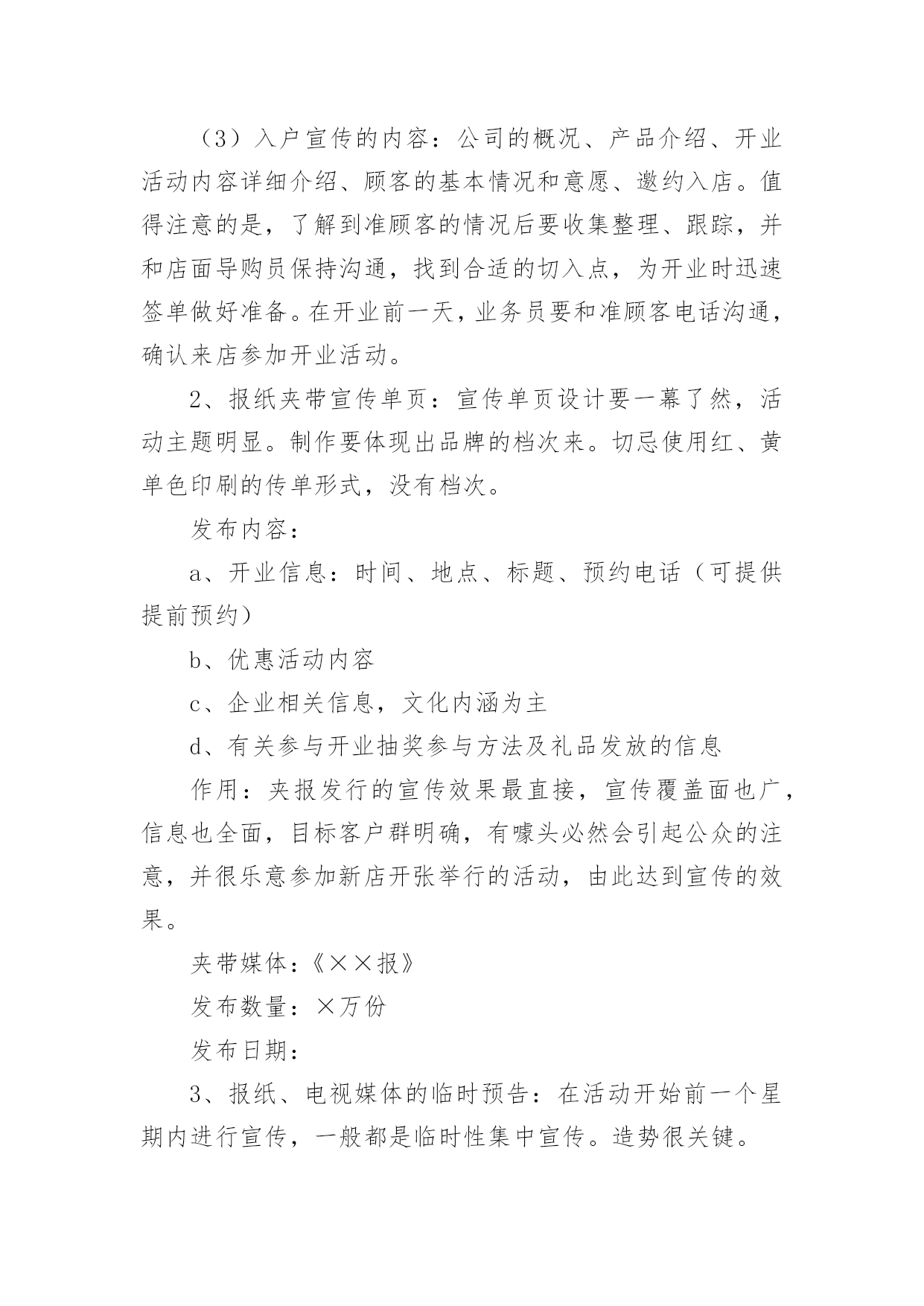 （3）入户宣传的内容：公司的概况、产品介绍、开业活动内容详细介绍、顾客的基本情况和意愿、邀约入店。值得注意的是，了解到准顾客的情况后要收集整理、跟踪，并和店面导购员保持沟通，找到合适的切入点，为开业时迅速签单做好准备。在开业前一天，业务员要和准顾客电话沟通，确认来店参加开业活动。

2、报纸夹带宣传单页：宣传单页设计要一幕了然，活动主题明显。制作要体现出品牌的档次来。切忌使用红、黄单色印刷的传单形式，没有档次。

发布内容：

a、开业信息：时间、地点、标题、预约电话（可提供提前预约）

b、优惠活动内容

c、企业相关信息，文化内涵为主

d、有关参与开业抽奖参与方法及礼品发放的信息

作用：夹报发行的宣传效果最直接，宣传覆盖面也广，信息也全面，目标客户群明确，有噱头必然会引起公众的注意，并很乐意参加新店开张举行的活动，由此达到宣传的效果。

夹带媒体：《××报》

发布数量：×万份

发布日期：

3、报纸、电视媒体的临时预告：在活动开始前一个星期内进行宣传，一般都是临时性集中宣传。造势很关键。